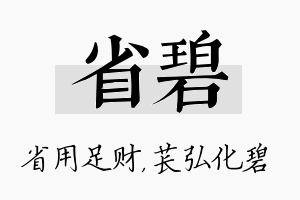 省碧

省用足财，苌弘化碧